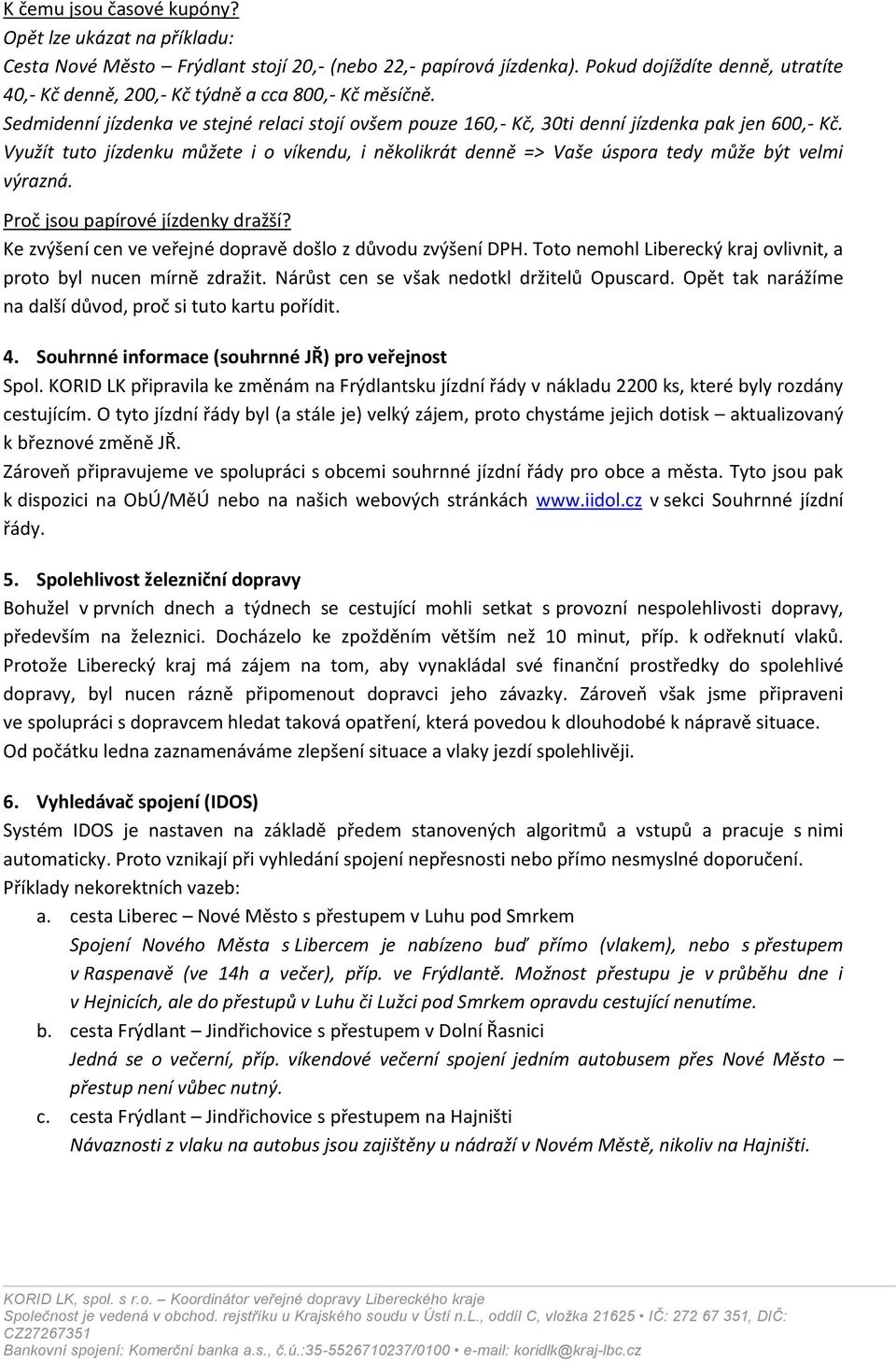 K čemu jsou časové kupóny?
Opět lze ukázat na příkladu:
Cesta Nové Město – Frýdlant stojí 20,- (nebo 22,- papírová jízdenka). Pokud dojíždíte denně, utratíte 40,- Kč denně, 200,- Kč týdně a cca 800,- Kč měsíčně.
Sedmidenní jízdenka ve stejné relaci stojí ovšem pouze 160,- Kč, 30ti denní jízdenka pak jen 600,- Kč. Využít tuto jízdenku můžete i o víkendu, i několikrát denně => Vaše úspora tedy může být velmi výrazná.

Proč jsou papírové jízdenky dražší?
Ke zvýšení cen ve veřejné dopravě došlo z důvodu zvýšení DPH. Toto nemohl Liberecký kraj ovlivnit, a proto byl nucen mírně zdražit. Nárůst cen se však nedotkl držitelů Opuscard. Opět tak narážíme na další důvod, proč si tuto kartu pořídit.

4. Souhrnné informace (souhrnné JŘ) pro veřejnost
Spol. KORID LK připravila ke změnám na Frýdlantsku jízdní řády v nákladu 2200 ks, které byly rozdány cestujícím. O tyto jízdní řády byl (a stále je) velký zájem, proto chystáme jejich dotisk – aktualizovaný k březnové změně JŘ.
Zároveň připravujeme ve spolupráci s obcemi souhrnné jízdní řády pro obce a města. Tyto jsou pak k dispozici na ObÚ/MěÚ nebo na našich webových stránkách www.iidol.cz v sekci Souhrnné jízdní řády.

5. Spolehlivost železniční dopravy
Bohužel v prvních dnech a týdnech se cestující mohli setkat s provozní nespolehlivosti dopravy, především na železnici. Docházelo ke zpožděním větším než 10 minut, příp. k odřeknutí vlaků. Protože Liberecký kraj má zájem na tom, aby vynakládal své finanční prostředky do spolehlivé dopravy, byl nucen rázně připomenout dopravci jeho závazky. Zároveň však jsme připraveni ve spolupráci s dopravcem hledat taková opatření, která povedou k dlouhodobé k nápravě situace.
Od počátku ledna zaznamenáváme zlepšení situace a vlaky jezdí spolehlivěji.

6. Vyhledávač spojení (IDOS)
Systém IDOS je nastaven na základě předem stanovených algoritmů a vstupů a pracuje s nimi automaticky. Proto vznikají při vyhledání spojení nepřesnosti nebo přímo nesmyslné doporučení.
Příklady nekorektních vazeb:
a. cesta Liberec – Nové Město s přestupem v Luhu pod Smrkem
Spojení Nového Města s Libercem je nabízeno buď přímo (vlakem), nebo s přestupem v Raspenavě (ve 14h a večer), příp. ve Frýdlantě. Možnost přestupu je v průběhu dne i v Hejnicích, ale do přestupů v Luhu či Lužci pod Smrkem opravdu cestující nenutíme.
b. cesta Frýdlant – Jindřichovice s přestupem v Dolní Řasnici
Jedná se o večerní, příp. víkendové večerní spojení jedním autobusem přes Nové Město – přestup není vůbec nutný.
c. cesta Frýdlant – Jindřichovice s přestupem na Hajništi
Návaznosti z vlaku na autobus jsou zajištěny u nádraží v Novém Městě, nikoliv na Hajništi.

KORID LK, spol. s r.o. – Koordinátor veřejné dopravy Libereckého kraje
Společnost je vedená v obchod. rejstříku u Krajského soudu v Ústí n.L., oddíl C, vložka 21625 • IČ: 272 67 351, DIČ: CZ27267351
Bankovní spojení: Komerční banka a.s., č.ú.:35-5526710237/0100 • e-mail: koridlk@kraj-lbc.cz